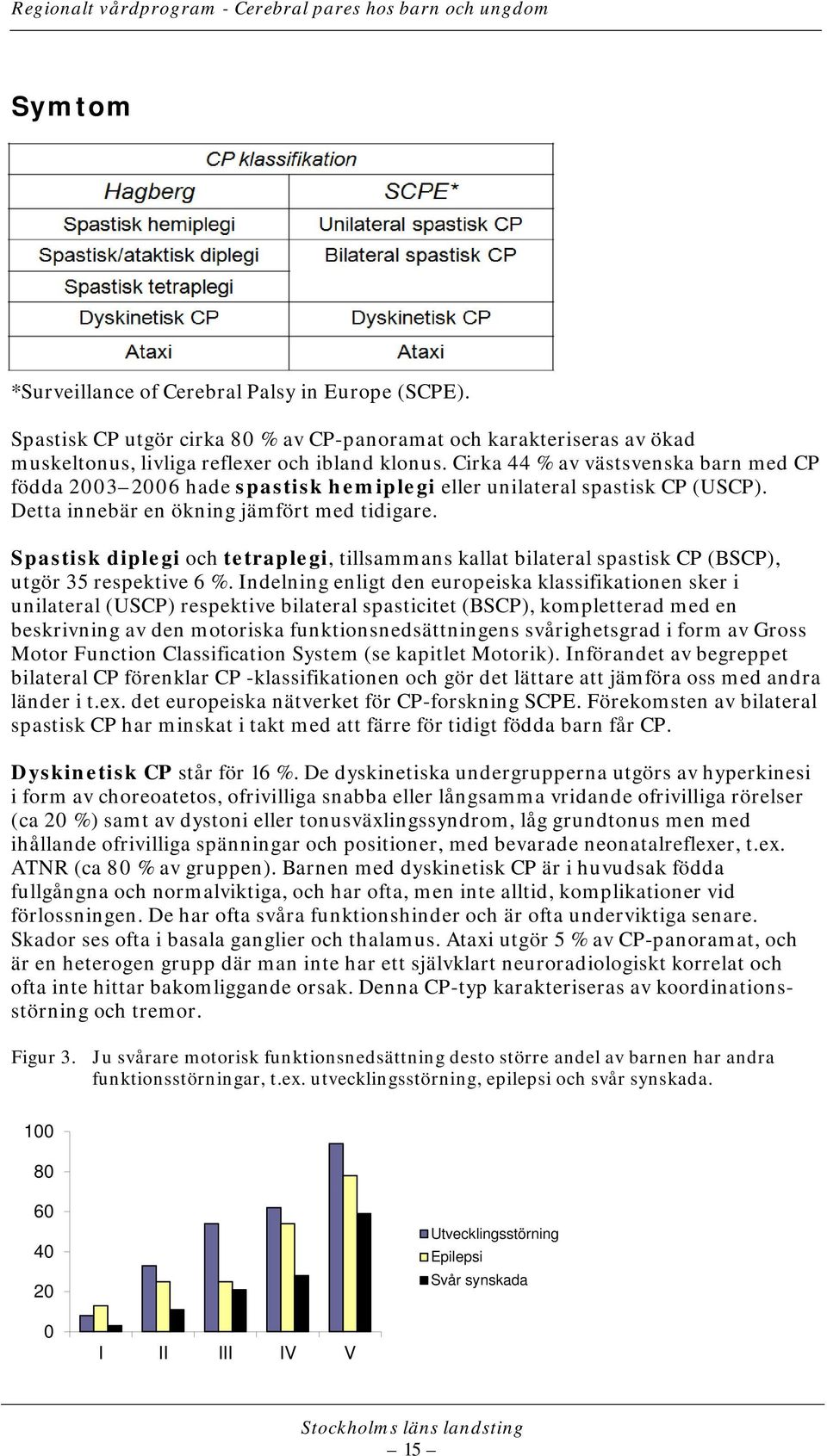 Regionalt vårdprogram - Cerebral pares hos barn och ungdom

Symtom

| CP klassifikation | |
|---|---|
| Hagberg | SCPE* |
| Spastisk hemiplegi | Unilateral spastisk CP |
| Spastisk/ataktisk diplegi | Bilateral spastisk CP |
| Spastisk tetraplegi | |
| Dyskinetisk CP | Dyskinetisk CP |
| Ataxi | Ataxi |

*Surveillance of Cerebral Palsy in Europe (SCPE).

Spastisk CP utgör cirka 80 % av CP-panoramat och karakteriseras av ökad muskeltonus, livliga reflexer och ibland klonus. Cirka 44 % av västsvenska barn med CP födda 2003–2006 hade spastisk hemiplegi eller unilateral spastisk CP (USCP). Detta innebär en ökning jämfört med tidigare.

Spastisk diplegi och tetraplegi, tillsammans kallat bilateral spastisk CP (BSCP), utgör 35 respektive 6 %. Indelning enligt den europeiska klassifikationen sker i unilateral (USCP) respektive bilateral spasticitet (BSCP), kompletterad med en beskrivning av den motoriska funktionsnedsättningens svårighetsgrad i form av Gross Motor Function Classification System (se kapitlet Motorik). Införandet av begreppet bilateral CP förenklar CP -klassifikationen och gör det lättare att jämföra oss med andra länder i t.ex. det europeiska nätverket för CP-forskning SCPE. Förekomsten av bilateral spastisk CP har minskat i takt med att färre för tidigt födda barn får CP.

Dyskinetisk CP står för 16 %. De dyskinetiska undergrupperna utgörs av hyperkinesi i form av choreoatetos, ofrivilliga snabba eller långsamma vridande ofrivilliga rörelser (ca 20 %) samt av dystoni eller tonusväxlingssyndrom, låg grundtonus men med ihållande ofrivilliga spänningar och positioner, med bevarade neonatalreflexer, t.ex. ATNR (ca 80 % av gruppen). Barnen med dyskinetisk CP är i huvudsak födda fullgångna och normalviktiga, och har ofta, men inte alltid, komplikationer vid förlossningen. De har ofta svåra funktionshinder och är ofta underviktiga senare. Skador ses ofta i basala ganglier och thalamus. Ataxi utgör 5 % av CP-panoramat, och är en heterogen grupp där man inte har ett självklart neuroradiologiskt korrelat och ofta inte hittar bakomliggande orsak. Denna CP-typ karakteriseras av koordinationsstörning och tremor.

Figur 3. Ju svårare motorisk funktionsnedsättning desto större andel av barnen har andra funktionsstörningar, t.ex. utvecklingsstörning, epilepsi och svår synskada.

100
80
60
40
20
0
I II III IV V
Utvecklingsstörning
Epilepsi
Svår synskada

Stockholms läns landsting
– 15 –